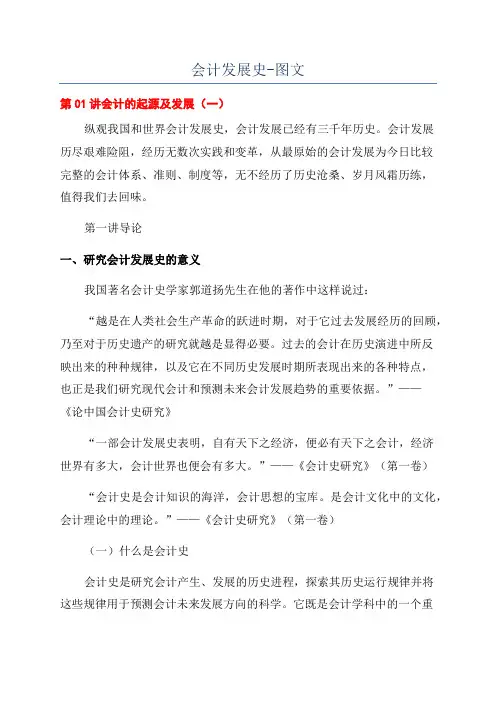 会计发展史-图文

第 01 讲会计的起源及发展（一）

纵观我国和世界会计发展史，会计发展已经有三千年历史。会计发展历尽艰难险阻，经历无数次实践和变革，从最原始的会计发展为今日比较完整的会计体系、准则、制度等，无不经历了历史沧桑、岁月风霜历练，值得我们去回味。

第一讲导论

一、研究会计发展史的意义

我国著名会计史学家郭道扬先生在他的著作中这样说过：

“越是在人类社会生产革命的跃进时期，对于它过去发展经历的回顾，乃至对于历史遗产的研究就越是显得必要。过去的会计在历史演进中所反映出来的种种规律，以及它在不同历史发展时期所表现出来的各种特点，也正是我们研究现代会计和预测未来会计发展趋势的重要依据。”——《论中国会计史研究》

“一部会计发展史表明，自有天下之经济，便必有天下之会计，经济世界有多大，会计世界也便会有多大。”——《会计史研究》（第一卷）

“会计史是会计知识的海洋，会计思想的宝库。是会计文化中的文化，会计理论中的理论。”——《会计史研究》（第一卷）

（一）什么是会计史

会计史是研究会计产生、发展的历史进程，探索其历史运行规律并将这些规律用于预测会计未来发展方向的科学。它既是会计学科中的一个重